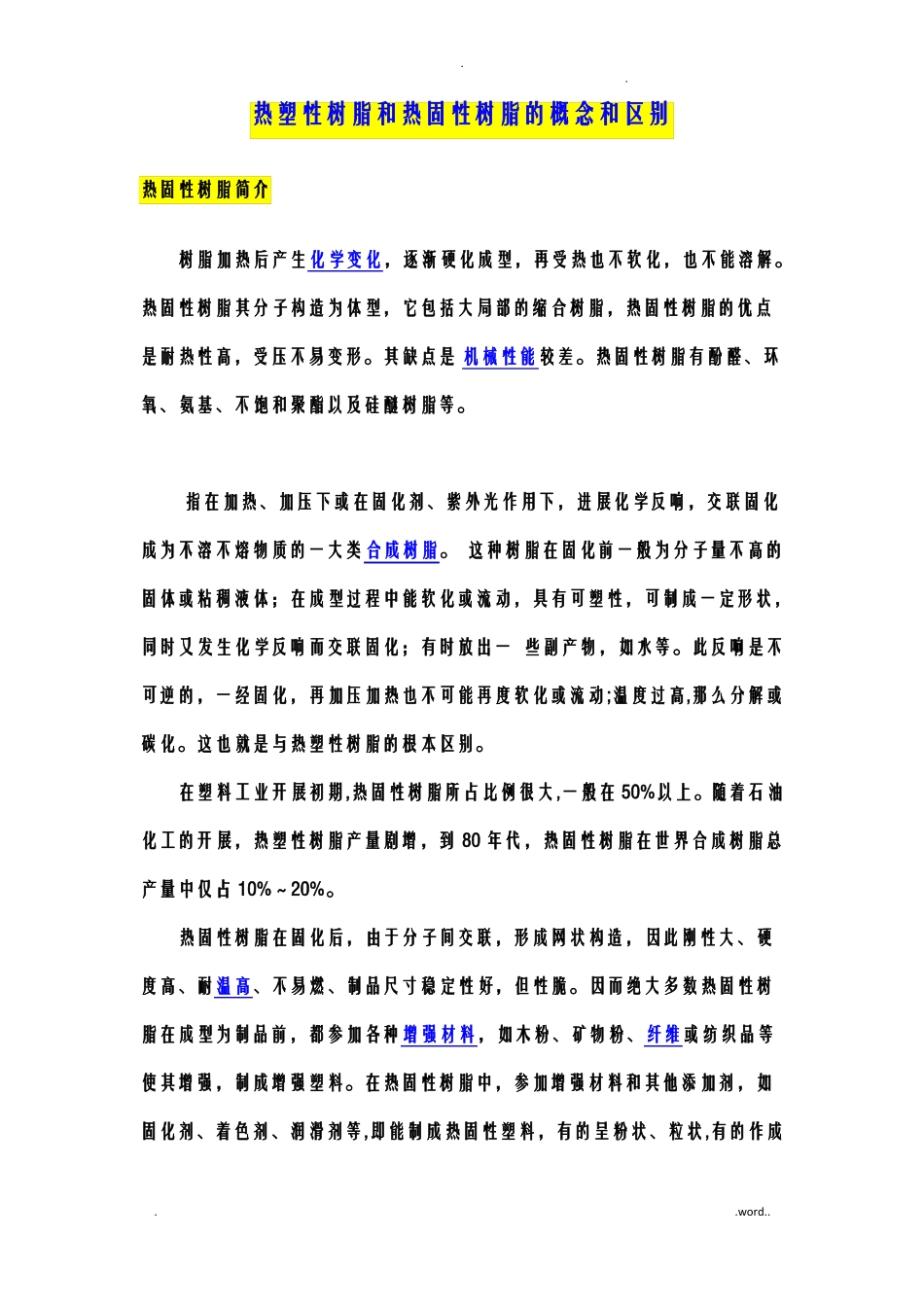 .                .

热塑性树脂和热固性树脂的概念和区别

热固性树脂简介

树脂加热后产生化学变化，逐渐硬化成型，再受热也不软化，也不能溶解。热固性树脂其分子构造为体型，它包括大局部的缩合树脂，热固性树脂的优点是耐热性高，受压不易变形。其缺点是 机械性能较差。热固性树脂有酚醛、环氧、氨基、不饱和聚酯以及硅醚树脂等。

指在加热、加压下或在固化剂、紫外光作用下，进展化学反响，交联固化成为不溶不熔物质的一大类合成树脂。 这种树脂在固化前一般为分子量不高的固体或粘稠液体；在成型过程中能软化或流动，具有可塑性，可制成一定形状，同时又发生化学反响而交联固化；有时放出一 些副产物，如水等。此反响是不可逆的，一经固化，再加压加热也不可能再度软化或流动;温度过高,那么分解或碳化。这也就是与热塑性树脂的根本区别。

在塑料工业开展初期,热固性树脂所占比例很大,一般在50%以上。随着石油化工的开展，热塑性树脂产量剧增，到 80 年代，热固性树脂在世界合成树脂总产量中仅占 10%～20%。

热固性树脂在固化后，由于分子间交联，形成网状构造，因此刚性大、硬度高、耐温高、不易燃、制品尺寸稳定性好，但性脆。因而绝大多数热固性树脂在成型为制品前，都参加各种增强材料，如木粉、矿物粉、纤维或纺织品等使其增强，制成增强塑料。在热固性树脂中，参加增强材料和其他添加剂，如固化剂、着色剂、润滑剂等,即能制成热固性塑料，有的呈粉状、粒状,有的作成

.                .word..